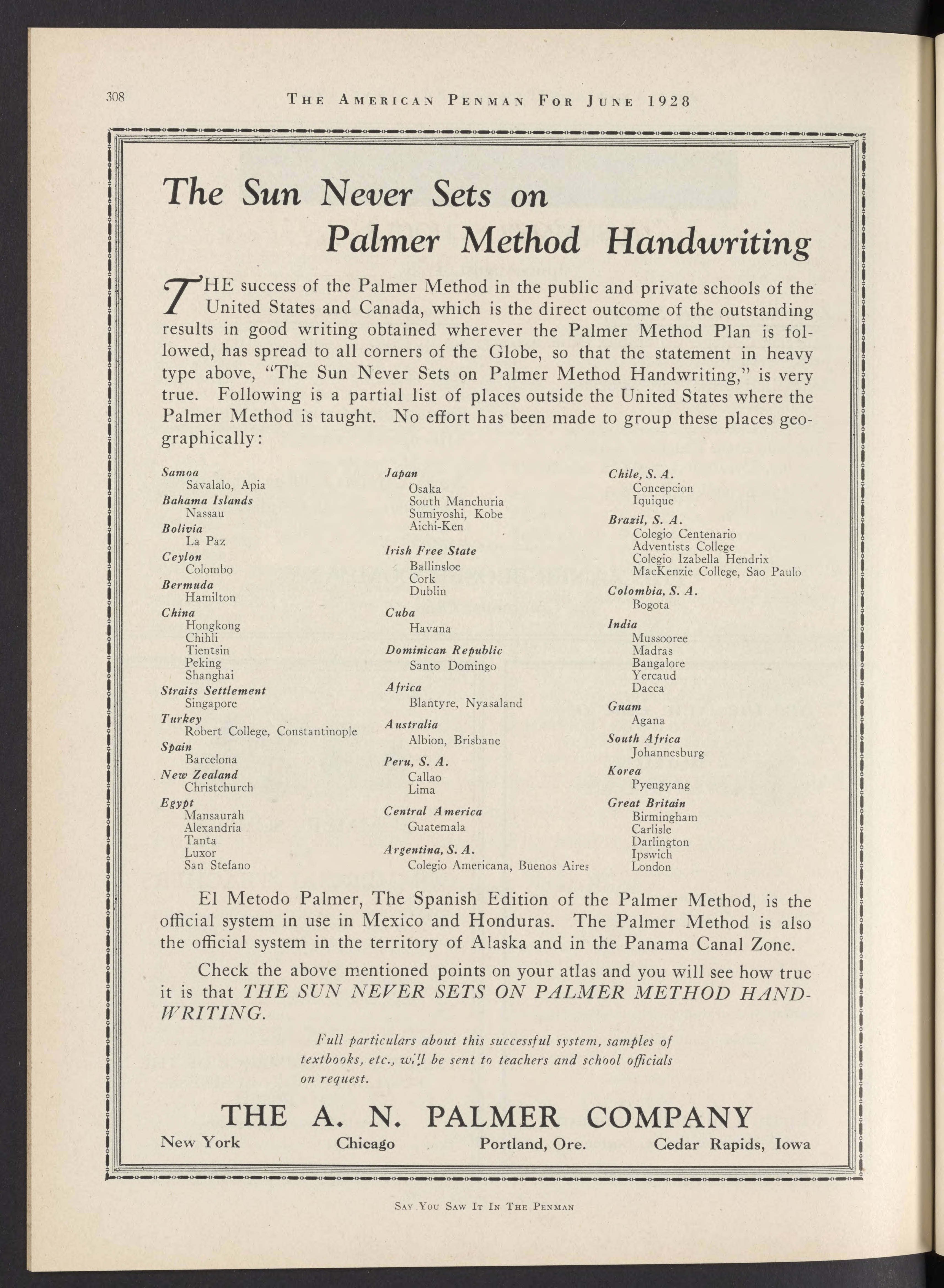 308 THE AMERICAN PENMAN FOR JUNE 1928

The Sun Never Sets on Palmer Method Handwriting

THE success of the Palmer Method in the public and private schools of the United States and Canada, which is the direct outcome of the outstanding results in good writing obtained wherever the Palmer Method Plan is followed, has spread to all corners of the Globe, so that the statement in heavy type above, "The Sun Never Sets on Palmer Method Handwriting," is very true. Following is a partial list of places outside the United States where the Palmer Method is taught. No effort has been made to group these places geographically:

Samoa
Savalalo, Apia
Bahama Islands
Nassau
Bolivia
La Paz
Ceylon
Colombo
Bermuda
Hamilton
China
Hongkong
Chihli
Tientsin
Peking
Shanghai
Straits Settlement
Singapore
Turkey
Robert College, Constantinople
Spain
Barcelona
New Zealand
Christchurch
Egypt
Mansaurah
Alexandria
Tanta
Luxor
San Stefano

Japan
Osaka
South Manchuria
Sumiyoshi, Kobe
Aichi-Ken
Irish Free State
Ballinsloe
Cork
Dublin
Cuba
Havana
Dominican Republic
Santo Domingo
Africa
Blantyre, Nyasaland
Australia
Albion, Brisbane
Peru, S. A.
Callao
Lima
Central America
Guatemala
Argentina, S. A.
Colegio Americana, Buenos Aires

Chile, S. A.
Concepcion
Iquique
Brazil, S. A.
Colegio Centenario
Adventists College
Colegio Izabella Hendrix
MacKenzie College, Sao Paulo
Colombia, S. A.
Bogota
India
Mussooree
Madras
Bangalore
Yercaud
Dacca
Guam
Agana
South Africa
Johannesburg
Korea
Pyengyang
Great Britain
Birmingham
Carlisle
Darlington
Ipswich
London

El Metodo Palmer, The Spanish Edition of the Palmer Method, is the official system in use in Mexico and Honduras. The Palmer Method is also the official system in the territory of Alaska and in the Panama Canal Zone.

Check the above mentioned points on your atlas and you will see how true it is that THE SUN NEVER SETS ON PALMER METHOD HANDWRITING.

Full particulars about this successful system, samples of textbooks, etc., will be sent to teachers and school officials on request.

THE A. N. PALMER COMPANY
New York Chicago Portland, Ore. Cedar Rapids, Iowa

SAY YOU SAW IT IN THE PENMAN